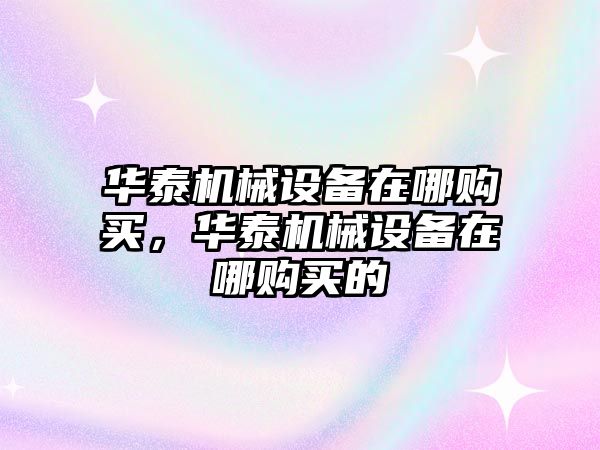 华泰机械设备在哪购买，华泰机械设备在哪购买的